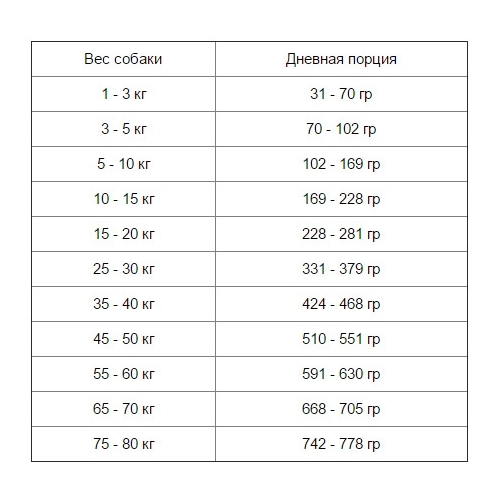 | Вес собаки | Дневная порция |
|---|---|
| 1 - 3 кг | 31 - 70 гр |
| 3 - 5 кг | 70 - 102 гр |
| 5 - 10 кг | 102 - 169 гр |
| 10 - 15 кг | 169 - 228 гр |
| 15 - 20 кг | 228 - 281 гр |
| 25 - 30 кг | 331 - 379 гр |
| 35 - 40 кг | 424 - 468 гр |
| 45 - 50 кг | 510 - 551 гр |
| 55 - 60 кг | 591 - 630 гр |
| 65 - 70 кг | 668 - 705 гр |
| 75 - 80 кг | 742 - 778 гр |